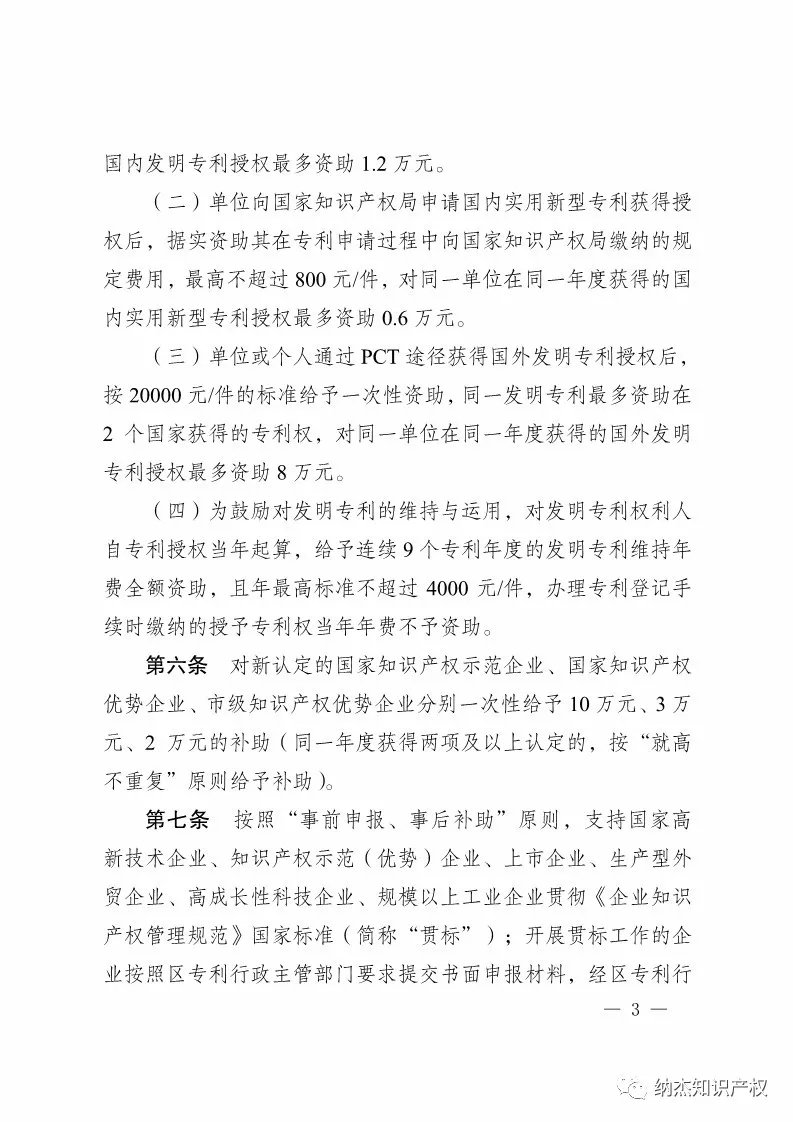 国内发明专利授权最多资助 1.2 万元。

（二）单位向国家知识产权局申请国内实用新型专利获得授权后，据实资助其在专利申请过程中向国家知识产权局缴纳的规定费用，最高不超过 800 元/件，对同一单位在同一年度获得的国内实用新型专利授权最多资助 0.6 万元。

（三）单位或个人通过 PCT 途径获得国外发明专利授权后，按 20000 元/件的标准给予一次性资助，同一发明专利最多资助在 2 个国家获得的专利权，对同一单位在同一年度获得的国外发明专利授权最多资助 8 万元。

（四）为鼓励对发明专利的维持与运用，对发明专利权利人自专利授权当年起算，给予连续 9 个专利年度的发明专利维持年费全额资助，且年最高标准不超过 4000 元/件，办理专利登记手续时缴纳的授予专利权当年年费不予资助。

第六条　对新认定的国家知识产权示范企业、国家知识产权优势企业、市级知识产权优势企业分别一次性给予 10 万元、3 万元、2 万元的补助（同一年度获得两项及以上认定的，按“就高不重复”原则给予补助）。

第七条　按照“事前申报、事后补助”原则，支持国家高新技术企业、知识产权示范（优势）企业、上市企业、生产型外贸企业、高成长性科技企业、规模以上工业企业贯彻《企业知识产权管理规范》国家标准（简称“贯标”）；开展贯标工作的企业按照区专利行政主管部门要求提交书面申报材料，经区专利行

— 3 —

纳杰知识产权